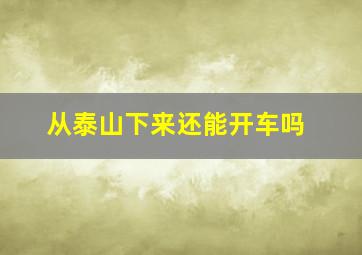 从泰山下来还能开车吗